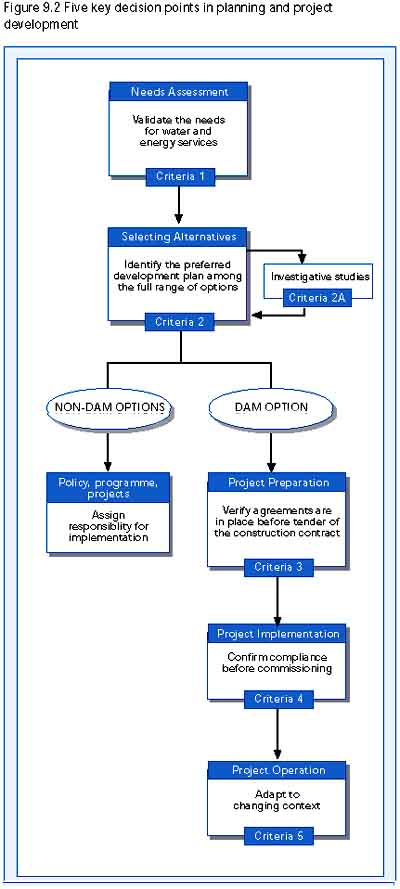 Figure 9.2 Five key decision points in planning and project development

Needs Assessment

Validate the needs for water and energy services

Criteria 1

Selecting Alternatives

Identify the preferred development plan among the full range of options

Criteria 2

Investigative studies

Criteria 2A

NON-DAM OPTIONS

DAM OPTION

Policy, programme, projects

Assign responsibility for implementation

Project Preparation

Verify agreements are in place before tender of the construction contract

Criteria 3

Project Implementation

Confirm compliance before commissioning

Criteria 4

Project Operation

Adapt to changing context

Criteria 5